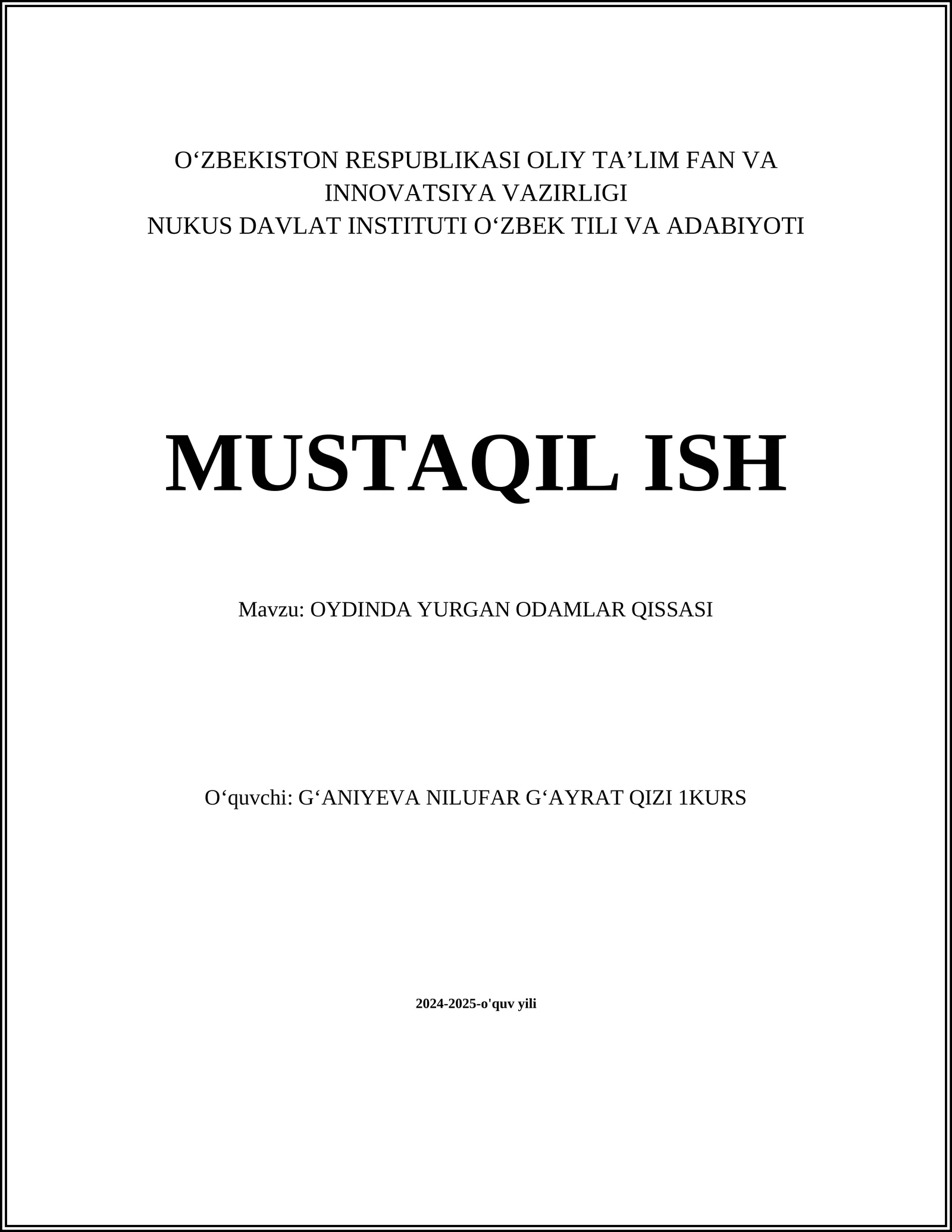 O‘ZBEKISTON RESPUBLIKASI OLIY TA’LIM FAN VA INNOVATSIYA VAZIRLIGI
NUKUS DAVLAT INSTITUTI O‘ZBEK TILI VA ADABIYOTI

MUSTAQIL ISH

Mavzu: OYDINDA YURGAN ODAMLAR QISSASI

O‘quvchi: G‘ANIYEVA NILUFAR G‘AYRAT QIZI 1KURS

2024-2025-o'quv yili